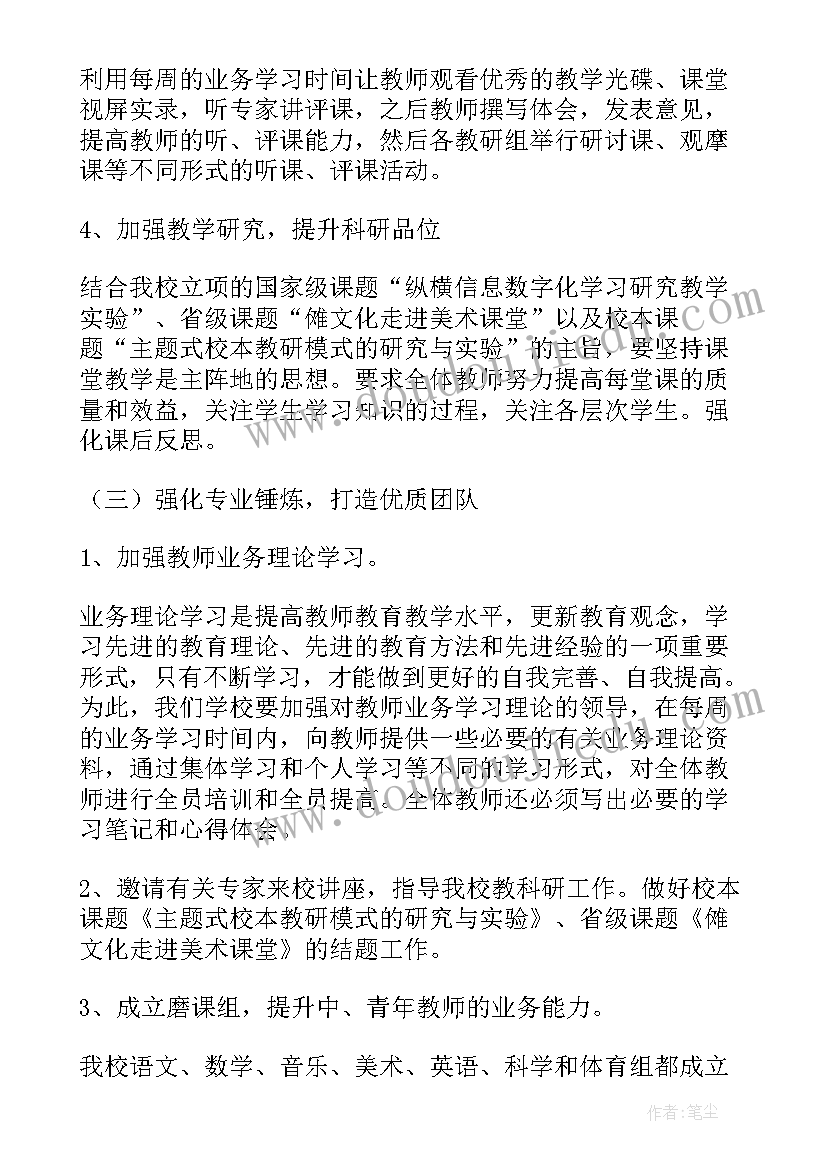 利用每周的业务学习时间让教师观看优秀的教学光碟、课堂视屏实录，听专家讲评课，之后教师撰写体会，发表意见，提高教师的听、评课能力，然后各教研组举行研讨课、观摩课等不同形式的听课、评课活动。

4、加强教学研究，提升科研品位

结合我校立项的国家级课题“纵横信息数字化学习研究教学实验”、省级课题“傩文化走进美术课堂”以及校本课题“主题式校本教研模式的研究与实验”的主旨，要坚持课堂教学是主阵地的思想。要求全体教师努力提高每堂课的质量和效益，关注学生学习知识的过程，关注各层次学生。强化课后反思。

（三）强化专业锤炼，打造优质团队

1、加强教师业务理论学习。

业务理论学习是提高教师教育教学水平，更新教育观念，学习先进的教育理论、先进的教育方法和先进经验的一项重要形式，只有不断学习，才能做到更好的自我完善、自我提高。为此，我们学校要加强对教师业务学习理论的领导，在每周的业务学习时间内，向教师提供一些必要的有关业务理论资料，通过集体学习和个人学习等不同的学习形式，对全体教师进行全员培训和全员提高。全体教师还必须写出必要的学习笔记和心得体会。

2、邀请有关专家来校讲座，指导我校教科研工作。做好校本课题《主题式校本教研模式的研究与实验》、省级课题《傩文化走进美术课堂》的结题工作。

3、成立磨课组，提升中、青年教师的业务能力。

我校语文、数学、音乐、美术、英语、科学和体育组都成立

www.doudouti.com

作者：笔尘